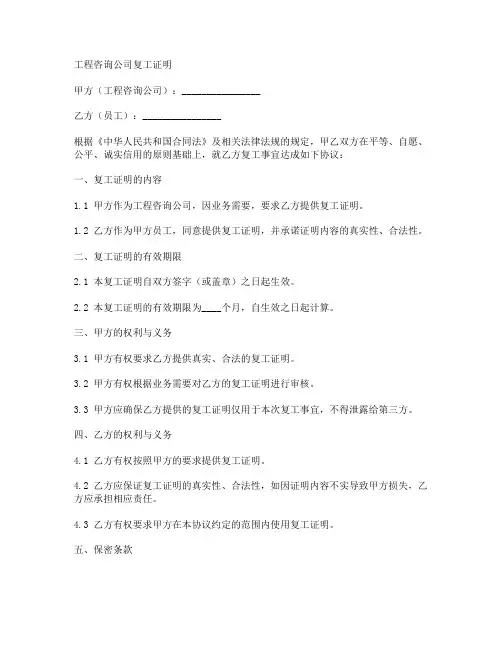 工程咨询公司复工证明

甲方（工程咨询公司）：________________

乙方（员工）：________________

根据《中华人民共和国合同法》及相关法律法规的规定，甲乙双方在平等、自愿、公平、诚实信用的原则基础上，就乙方复工事宜达成如下协议：

一、复工证明的内容

1.1 甲方作为工程咨询公司，因业务需要，要求乙方提供复工证明。

1.2 乙方作为甲方员工，同意提供复工证明，并承诺证明内容的真实性、合法性。

二、复工证明的有效期限

2.1 本复工证明自双方签字（或盖章）之日起生效。

2.2 本复工证明的有效期限为____个月，自生效之日起计算。

三、甲方的权利与义务

3.1 甲方有权要求乙方提供真实、合法的复工证明。

3.2 甲方有权根据业务需要对乙方的复工证明进行审核。

3.3 甲方应确保乙方提供的复工证明仅用于本次复工事宜，不得泄露给第三方。

四、乙方的权利与义务

4.1 乙方有权按照甲方的要求提供复工证明。

4.2 乙方应保证复工证明的真实性、合法性，如因证明内容不实导致甲方损失，乙方应承担相应责任。

4.3 乙方有权要求甲方在本协议约定的范围内使用复工证明。

五、保密条款